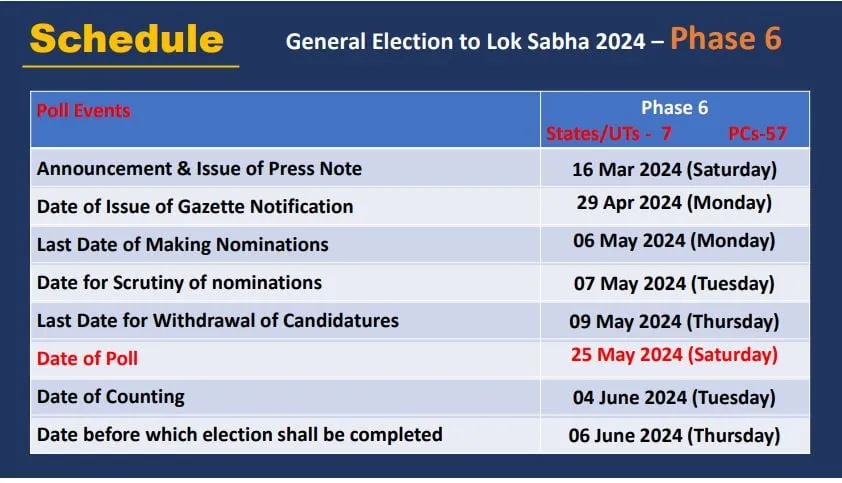 Schedule

General Election to Lok Sabha 2024 – Phase 6

| Poll Events | Phase 6 States/UTs - 7 PCs-57 |
|---|---|
| Announcement & Issue of Press Note | 16 Mar 2024 (Saturday) |
| Date of Issue of Gazette Notification | 29 Apr 2024 (Monday) |
| Last Date of Making Nominations | 06 May 2024 (Monday) |
| Date for Scrutiny of nominations | 07 May 2024 (Tuesday) |
| Last Date for Withdrawal of Candidatures | 09 May 2024 (Thursday) |
| Date of Poll | 25 May 2024 (Saturday) |
| Date of Counting | 04 June 2024 (Tuesday) |
| Date before which election shall be completed | 06 June 2024 (Thursday) |